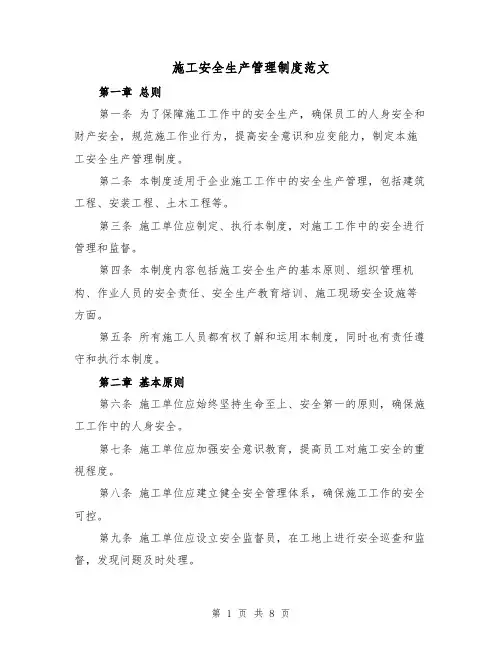 施工安全生产管理制度范文

第一章 总则

第一条 为了保障施工工作中的安全生产，确保员工的人身安全和财产安全，规范施工作业行为，提高安全意识和应变能力，制定本施工安全生产管理制度。

第二条 本制度适用于企业施工工作中的安全生产管理，包括建筑工程、安装工程、土木工程等。

第三条 施工单位应制定、执行本制度，对施工工作中的安全进行管理和监督。

第四条 本制度内容包括施工安全生产的基本原则、组织管理机构、作业人员的安全责任、安全生产教育培训、施工现场安全设施等方面。

第五条 所有施工人员都有权了解和运用本制度，同时也有责任遵守和执行本制度。

第二章 基本原则

第六条 施工单位应始终坚持生命至上、安全第一的原则，确保施工工作中的人身安全。

第七条 施工单位应加强安全意识教育，提高员工对施工安全的重视程度。

第八条 施工单位应建立健全安全管理体系，确保施工工作的安全可控。

第九条 施工单位应设立安全监督员，在工地上进行安全巡查和监督，发现问题及时处理。

第 1 页 共 8 页